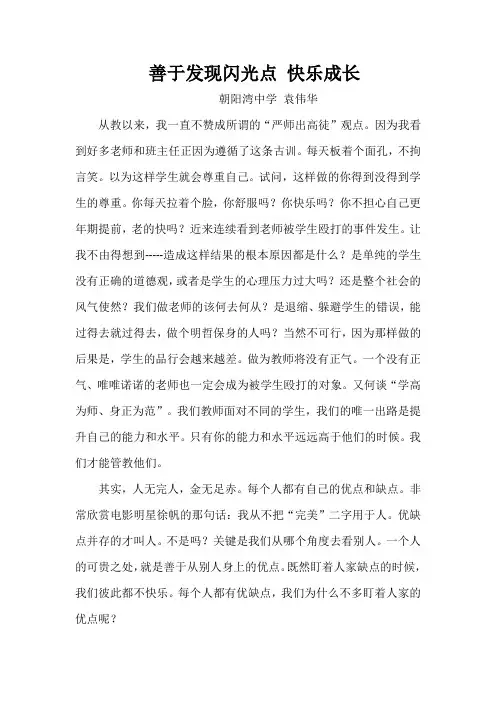 善于发现闪光点 快乐成长

朝阳湾中学 袁伟华

从教以来，我一直不赞成所谓的“严师出高徒”观点。因为我看到好多老师和班主任正因为遵循了这条古训。每天板着个面孔，不拘言笑。以为这样学生就会尊重自己。试问，这样做的你得到没得到学生的尊重。你每天拉着个脸，你舒服吗？你快乐吗？你不担心自己更年期提前，老的快吗？近来连续看到老师被学生殴打的事件发生。让我不由得想到-----造成这样结果的根本原因都是什么？是单纯的学生没有正确的道德观，或者是学生的心理压力过大吗？还是整个社会的风气使然？我们做老师的该何去何从？是退缩、躲避学生的错误，能过得去就过得去，做个明哲保身的人吗？当然不可行，因为那样做的后果是，学生的品行会越来越差。做为教师将没有正气。一个没有正气、唯唯诺诺的老师也一定会成为被学生殴打的对象。又何谈“学高为师、身正为范”。我们教师面对不同的学生，我们的唯一出路是提升自己的能力和水平。只有你的能力和水平远远高于他们的时候。我们才能管教他们。

其实，人无完人，金无足赤。每个人都有自己的优点和缺点。非常欣赏电影明星徐帆的那句话：我从不把“完美”二字用于人。优缺点并存的才叫人。不是吗？关键是我们从哪个角度去看别人。一个人的可贵之处，就是善于从别人身上的优点。既然盯着人家缺点的时候，我们彼此都不快乐。每个人都有优缺点，我们为什么不多盯着人家的优点呢？